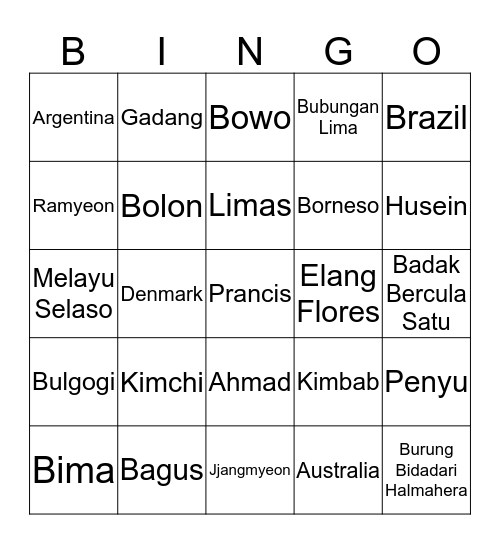 | B | I | N | G | O |
|---|---|---|---|---|
| Argentina | Gadang | Bowo | Bubungan Lima | Brazil |
| Ramyeon | Bolon | Limas | Borneso | Husein |
| Melayu Selaso | Denmark | Prancis | Elang Flores | Badak Bercula Satu |
| Bulgogi | Kimchi | Ahmad | Kimbab | Penyu |
| Bima | Bagus | Jjangmyeon | Australia | Burung Bidadari Halmahera |